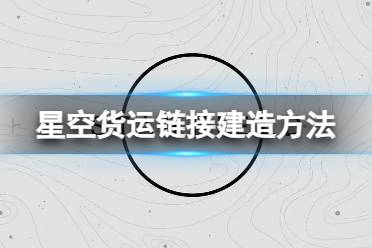 星空货运链接建造方法